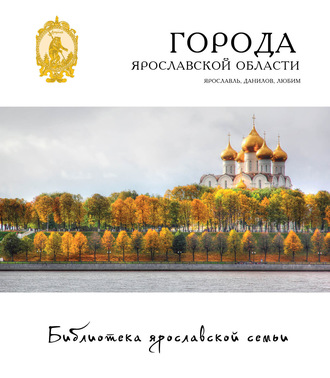 ГОРОДА
ЯРОСЛАВСКОЙ ОБЛАСТИ
ЯРОСЛАВЛЬ, ДАНИЛОВ, ЛЮБИМ

Библиотека ярославской семьи